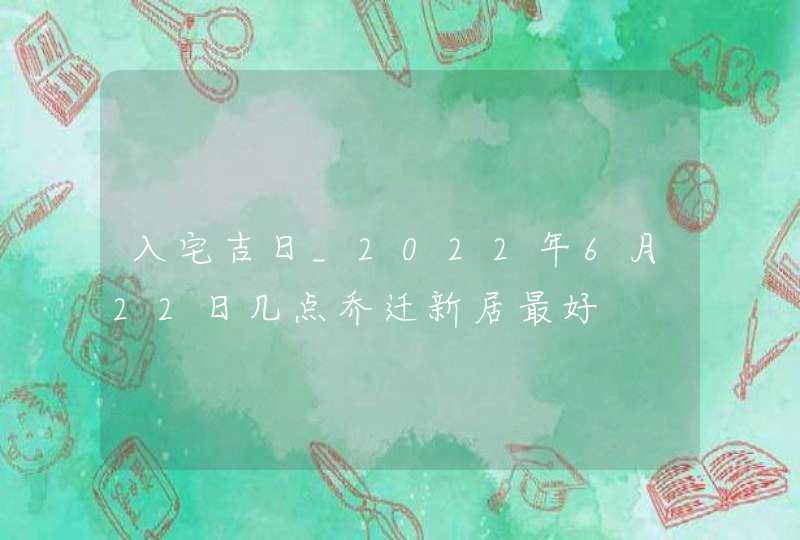 入宅吉日_2022年6月22日几点乔迁新居最好

ABC